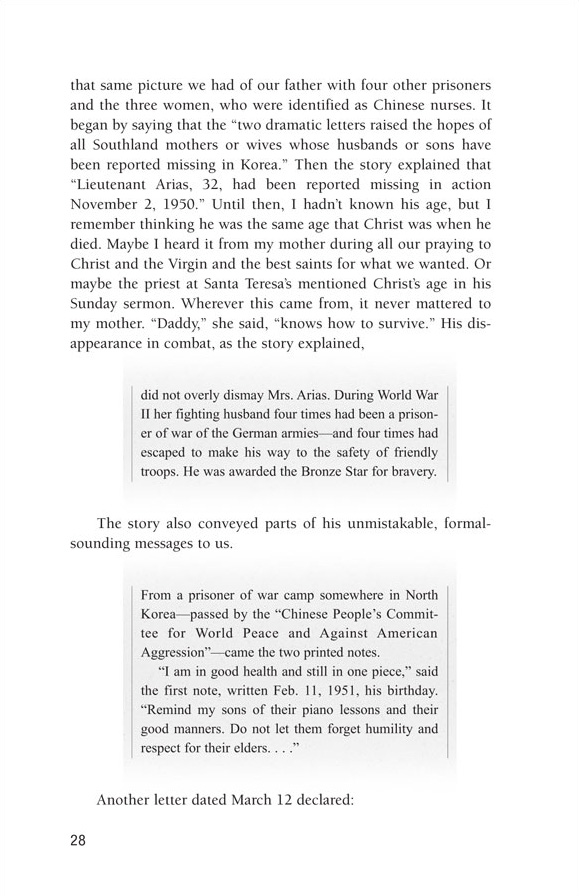 that same picture we had of our father with four other prisoners and the three women, who were identified as Chinese nurses. It began by saying that the "two dramatic letters raised the hopes of all Southland mothers or wives whose husbands or sons have been reported missing in Korea." Then the story explained that "Lieutenant Arias, 32, had been reported missing in action November 2, 1950." Until then, I hadn't known his age, but I remember thinking he was the same age that Christ was when he died. Maybe I heard it from my mother during all our praying to Christ and the Virgin and the best saints for what we wanted. Or maybe the priest at Santa Teresa's mentioned Christ's age in his Sunday sermon. Wherever this came from, it never mattered to my mother. "Daddy," she said, "knows how to survive." His disappearance in combat, as the story explained,

did not overly dismay Mrs. Arias. During World War II her fighting husband four times had been a prisoner of war of the German armies—and four times had escaped to make his way to the safety of friendly troops. He was awarded the Bronze Star for bravery.

The story also conveyed parts of his unmistakable, formal-sounding messages to us.

From a prisoner of war camp somewhere in North Korea—passed by the "Chinese People's Committee for World Peace and Against American Aggression"—came the two printed notes.

"I am in good health and still in one piece," said the first note, written Feb. 11, 1951, his birthday. "Remind my sons of their piano lessons and their good manners. Do not let them forget humility and respect for their elders. . . ."

Another letter dated March 12 declared:

28